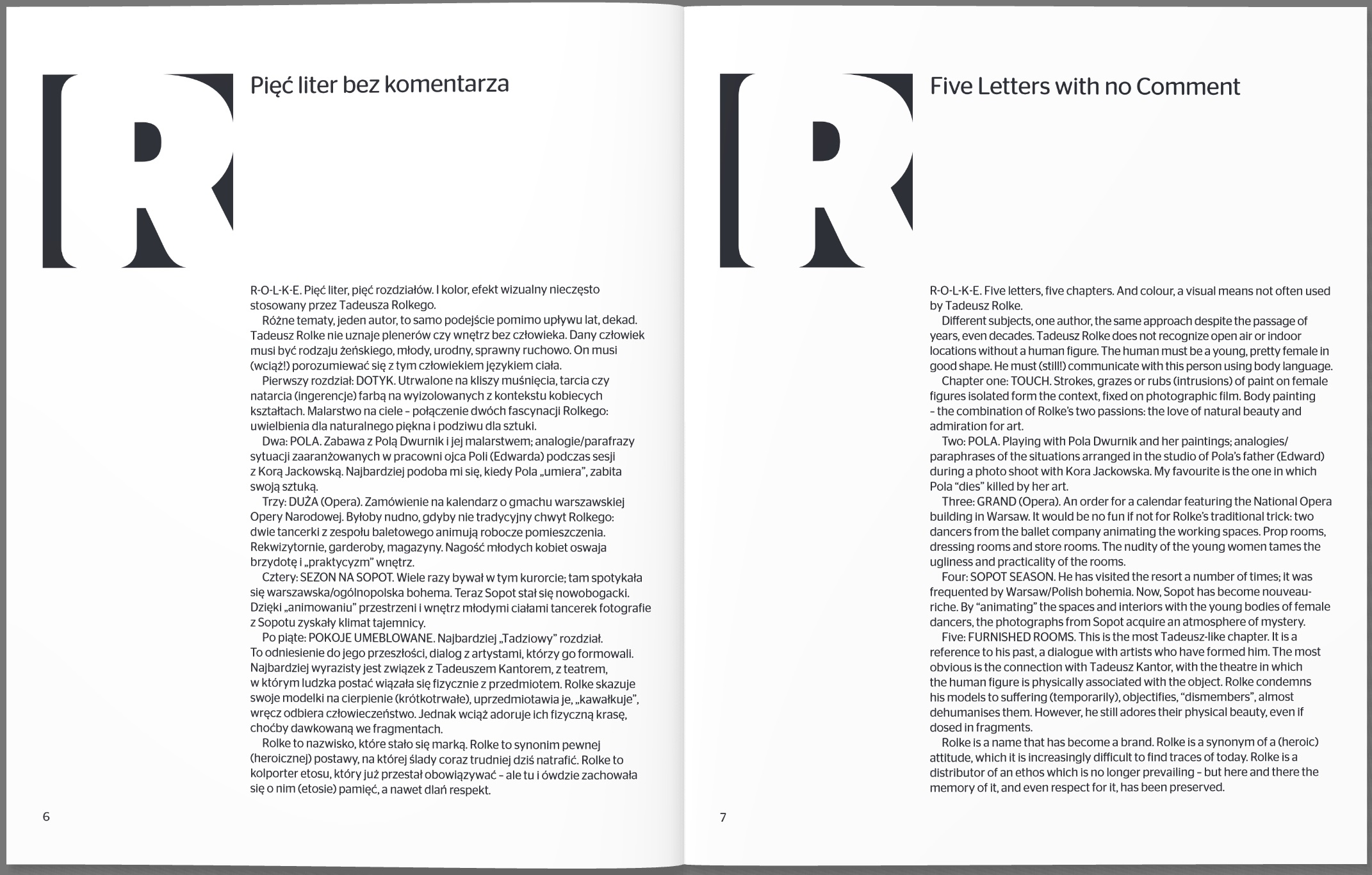 R

Pięć liter bez komentarza

R-O-L-K-E. Pięć liter, pięć rozdziałów. I kolor, efekt wizualny nieczęsto stosowany przez Tadeusza Rolkego.

Różne tematy, jeden autor, to samo podejście pomimo upływu lat, dekad. Tadeusz Rolke nie uznaje plenerów czy wnętrz bez człowieka. Dany człowiek musi być rodzaju żeńskiego, młody, urodny, sprawny ruchowo. On musi (wciąż!) porozumiewać się z tym człowiekiem językiem ciała.

Pierwszy rozdział: DOTYK. Utrwalone na kliszy muśnięcia, tarcia czy natarcia (ingerencje) farbą na wyizolowanych z kontekstu kobiecych kształtach. Malarstwo na ciele – połączenie dwóch fascynacji Rolkego: uwielbienia dla naturalnego piękna i podziwu dla sztuki.

Dwa: POLA. Zabawa z Polą Dwurnik i jej malarstwem; analogie/parafrazy sytuacji zaaranżowanych w pracowni ojca Poli (Edwarda) podczas sesji z Korą Jackowską. Najbardziej podoba mi się, kiedy Pola „umiera", zabita swoją sztuką.

Trzy: DUŻA (Opera). Zamówienie na kalendarz o gmachu warszawskiej Opery Narodowej. Byłoby nudno, gdyby nie tradycyjny chwyt Rolkego: dwie tancerki z zespołu baletowego animują robocze pomieszczenia. Rekwizytornie, garderoby, magazyny. Nagość młodych kobiet oswaja brzydotę i „praktycyzm" wnętrz.

Cztery: SEZON NA SOPOT. Wiele razy bywał w tym kurorcie; tam spotykała się warszawska/ogólnopolska bohema. Teraz Sopot stał się nowobogacki. Dzięki „animowaniu" przestrzeni i wnętrz młodymi ciałami tancerek fotografie z Sopotu zyskały klimat tajemnicy.

Po piąte: POKOJE UMEBLOWANE. Najbardziej „Tadziowy" rozdział. To odniesienie do jego przeszłości, dialog z artystami, którzy go formowali. Najbardziej wyrazisty jest związek z Tadeuszem Kantorem, z teatrem, w którym ludzka postać wiązała się fizycznie z przedmiotem. Rolke skazuje swoje modelki na cierpienie (krótkotrwałe), uprzedmiotawia je, „kawałkuje", wręcz odbiera człowieczeństwo. Jednak wciąż adoruje ich fizyczną krasę, choćby dawkowaną we fragmentach.

Rolke to nazwisko, które stało się marką. Rolke to synonim pewnej (heroicznej) postawy, na której ślady coraz trudniej dziś natrafić. Rolke to kolporter etosu, który już przestał obowiązywać – ale tu i ówdzie zachowała się o nim (etosie) pamięć, a nawet dlań respekt.

6

R

Five Letters with no Comment

R-O-L-K-E. Five letters, five chapters. And colour, a visual means not often used by Tadeusz Rolke.

Different subjects, one author, the same approach despite the passage of years, even decades. Tadeusz Rolke does not recognize open air or indoor locations without a human figure. The human must be a young, pretty female in good shape. He must (still!) communicate with this person using body language.

Chapter one: TOUCH. Strokes, grazes or rubs (intrusions) of paint on female figures isolated form the context, fixed on photographic film. Body painting – the combination of Rolke's two passions: the love of natural beauty and admiration for art.

Two: POLA. Playing with Pola Dwurnik and her paintings; analogies/paraphrases of the situations arranged in the studio of Pola's father (Edward) during a photo shoot with Kora Jackowska. My favourite is the one in which Pola "dies" killed by her art.

Three: GRAND (Opera). An order for a calendar featuring the National Opera building in Warsaw. It would be no fun if not for Rolke's traditional trick: two dancers from the ballet company animating the working spaces. Prop rooms, dressing rooms and store rooms. The nudity of the young women tames the ugliness and practicality of the rooms.

Four: SOPOT SEASON. He has visited the resort a number of times; it was frequented by Warsaw/Polish bohemia. Now, Sopot has become nouveau-riche. By "animating" the spaces and interiors with the young bodies of female dancers, the photographs from Sopot acquire an atmosphere of mystery.

Five: FURNISHED ROOMS. This is the most Tadeusz-like chapter. It is a reference to his past, a dialogue with artists who have formed him. The most obvious is the connection with Tadeusz Kantor, with the theatre in which the human figure is physically associated with the object. Rolke condemns his models to suffering (temporarily), objectifies, "dismembers", almost dehumanises them. However, he still adores their physical beauty, even if dosed in fragments.

Rolke is a name that has become a brand. Rolke is a synonym of a (heroic) attitude, which it is increasingly difficult to find traces of today. Rolke is a distributor of an ethos which is no longer prevailing – but here and there the memory of it, and even respect for it, has been preserved.

7